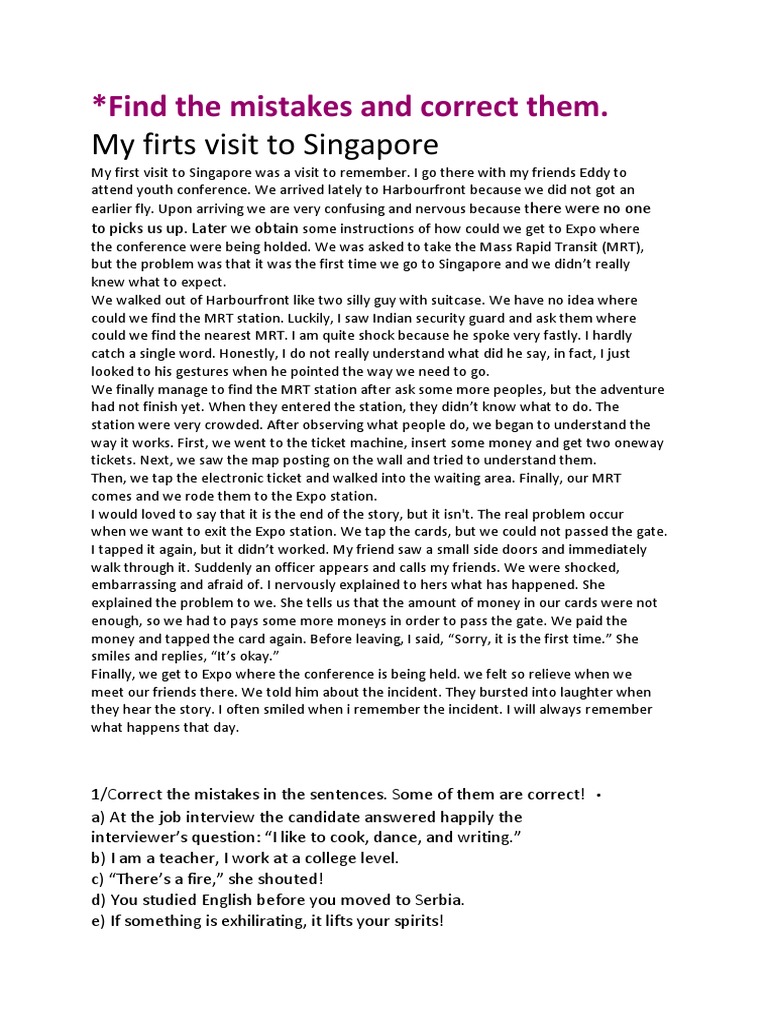 *Find the mistakes and correct them.

My firts visit to Singapore

My first visit to Singapore was a visit to remember. I go there with my friends Eddy to attend youth conference. We arrived lately to Harbourfront because we did not got an earlier fly. Upon arriving we are very confusing and nervous because there were no one to picks us up. Later we obtain some instructions of how could we get to Expo where the conference were being holded. We was asked to take the Mass Rapid Transit (MRT), but the problem was that it was the first time we go to Singapore and we didn't really knew what to expect.
We walked out of Harbourfront like two silly guy with suitcase. We have no idea where could we find the MRT station. Luckily, I saw Indian security guard and ask them where could we find the nearest MRT. I am quite shock because he spoke very fastly. I hardly catch a single word. Honestly, I do not really understand what did he say, in fact, I just looked to his gestures when he pointed the way we need to go.
We finally manage to find the MRT station after ask some more peoples, but the adventure had not finish yet. When they entered the station, they didn't know what to do. The station were very crowded. After observing what people do, we began to understand the way it works. First, we went to the ticket machine, insert some money and get two oneway tickets. Next, we saw the map posting on the wall and tried to understand them.
Then, we tap the electronic ticket and walked into the waiting area. Finally, our MRT comes and we rode them to the Expo station.
I would loved to say that it is the end of the story, but it isn't. The real problem occur when we want to exit the Expo station. We tap the cards, but we could not passed the gate. I tapped it again, but it didn't worked. My friend saw a small side doors and immediately walk through it. Suddenly an officer appears and calls my friends. We were shocked, embarrassing and afraid of. I nervously explained to hers what has happened. She explained the problem to we. She tells us that the amount of money in our cards were not enough, so we had to pays some more moneys in order to pass the gate. We paid the money and tapped the card again. Before leaving, I said, "Sorry, it is the first time." She smiles and replies, "It's okay."
Finally, we get to Expo where the conference is being held. we felt so relieve when we meet our friends there. We told him about the incident. They bursted into laughter when they hear the story. I often smiled when i remember the incident. I will always remember what happens that day.

1/Correct the mistakes in the sentences. Some of them are correct! •
a) At the job interview the candidate answered happily the interviewer's question: "I like to cook, dance, and writing."
b) I am a teacher, I work at a college level.
c) "There's a fire," she shouted!
d) You studied English before you moved to Serbia.
e) If something is exhilirating, it lifts your spirits!